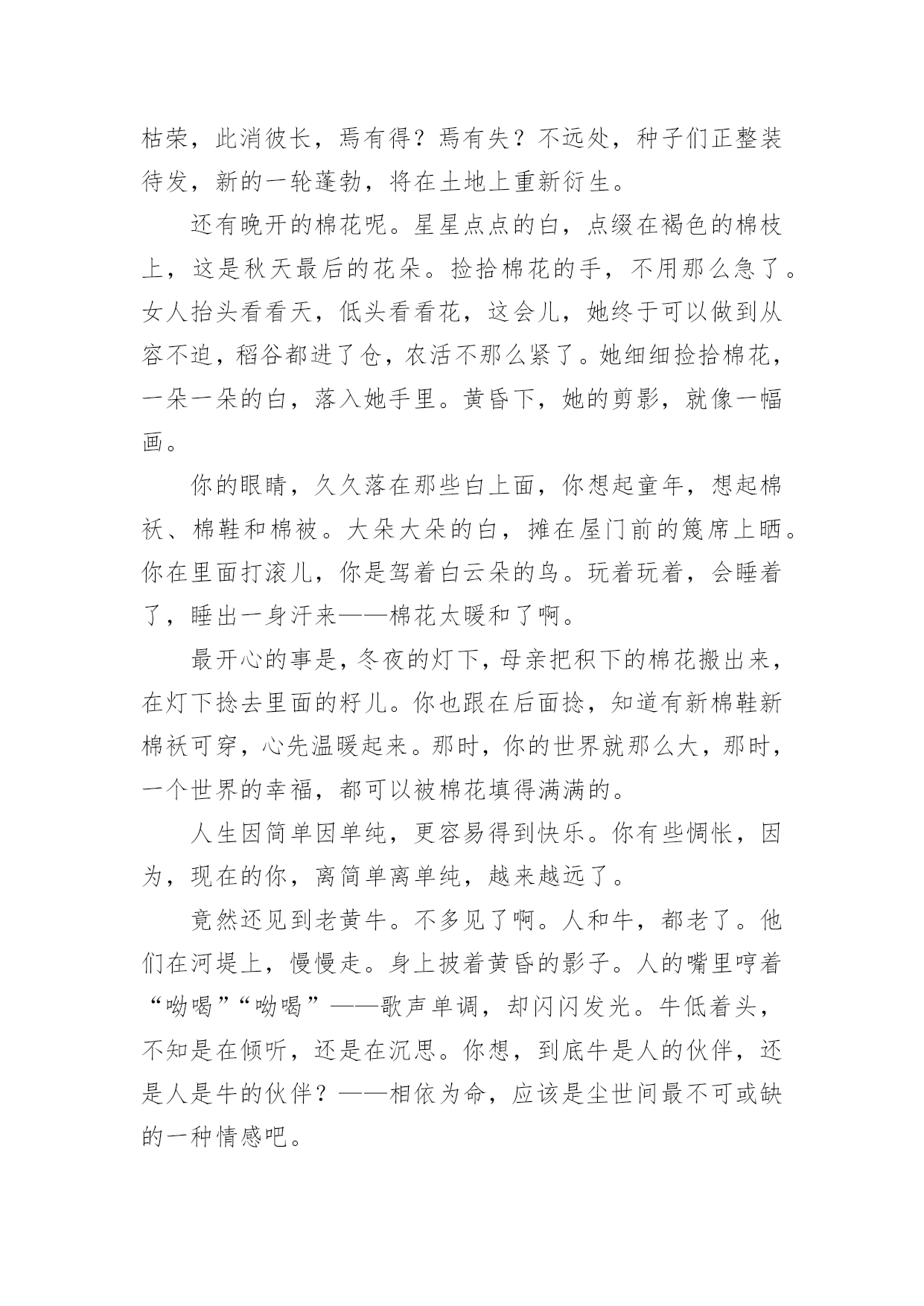 枯荣，此消彼长，焉有得？焉有失？不远处，种子们正整装待发，新的一轮蓬勃，将在土地上重新衍生。

还有晚开的棉花呢。星星点点的白，点缀在褐色的棉枝上，这是秋天最后的花朵。捡拾棉花的手，不用那么急了。女人抬头看看天，低头看看花，这会儿，她终于可以做到从容不迫，稻谷都进了仓，农活不那么紧了。她细细捡拾棉花，一朵一朵的白，落入她手里。黄昏下，她的剪影，就像一幅画。

你的眼睛，久久落在那些白上面，你想起童年，想起棉袄、棉鞋和棉被。大朵大朵的白，摊在屋门前的篾席上晒。你在里面打滚儿，你是驾着白云朵的鸟。玩着玩着，会睡着了，睡出一身汗来——棉花太暖和了啊。

最开心的事是，冬夜的灯下，母亲把积下的棉花搬出来，在灯下捻去里面的籽儿。你也跟在后面捻，知道有新棉鞋新棉袄可穿，心先温暖起来。那时，你的世界就那么大，那时，一个世界的幸福，都可以被棉花填得满满的。

人生因简单因单纯，更容易得到快乐。你有些惆怅，因为，现在的你，离简单离单纯，越来越远了。

竟然还见到老黄牛。不多见了啊。人和牛，都老了。他们在河堤上，慢慢走。身上披着黄昏的影子。人的嘴里哼着“呦喝”“呦喝”——歌声单调，却闪闪发光。牛低着头，不知是在倾听，还是在沉思。你想，到底牛是人的伙伴，还是人是牛的伙伴？——相依为命，应该是尘世间最不可或缺的一种情感吧。